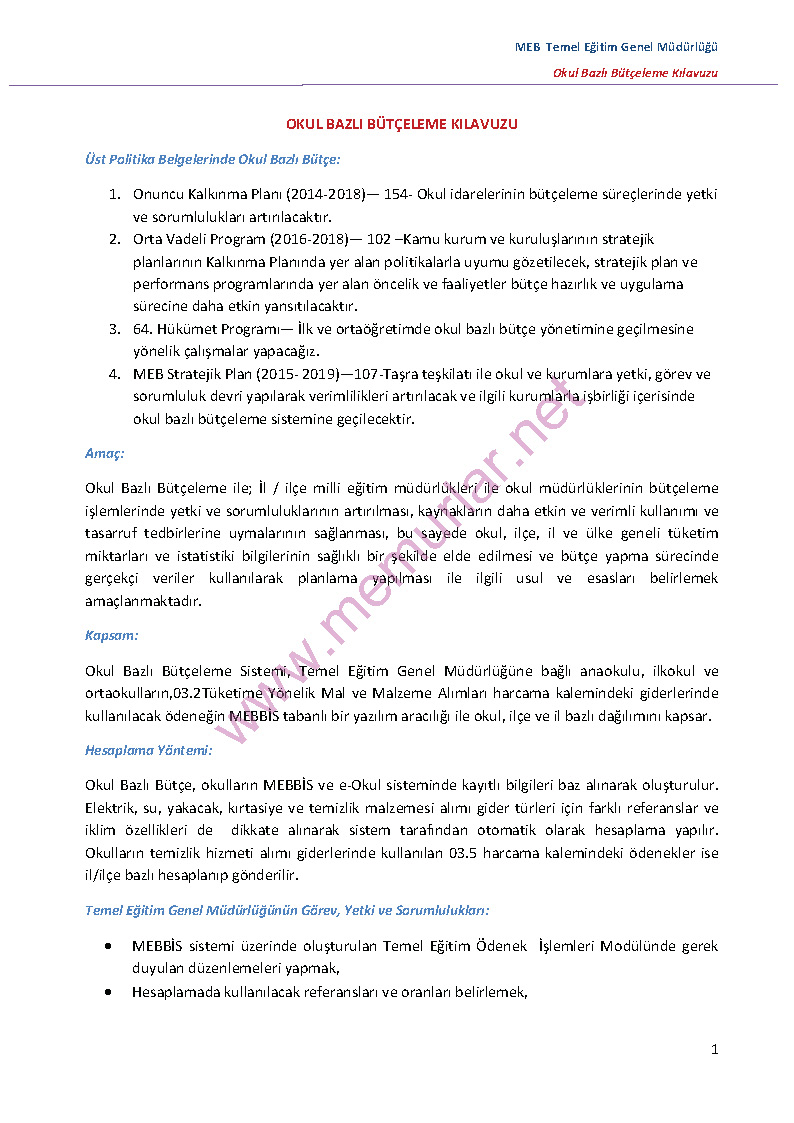 MEB Temel Eğitim Genel Müdürlüğü

Okul Bazlı Bütçeleme Kılavuzu

OKUL BAZLI BÜTÇELEME KILAVUZU

Üst Politika Belgelerinde Okul Bazlı Bütçe:

1. Onuncu Kalkınma Planı (2014-2018)— 154- Okul idarelerinin bütçeleme süreçlerinde yetki ve sorumlulukları artırılacaktır.
2. Orta Vadeli Program (2016-2018)— 102 –Kamu kurum ve kuruluşlarının stratejik planlarının Kalkınma Planında yer alan politikalarla uyumu gözetilecek, stratejik plan ve performans programlarında yer alan öncelik ve faaliyetler bütçe hazırlık ve uygulama sürecine daha etkin yansıtılacaktır.
3. 64. Hükümet Programı— İlk ve ortaöğretimde okul bazlı bütçe yönetimine geçilmesine yönelik çalışmalar yapacağız.
4. MEB Stratejik Plan (2015- 2019)—107-Taşra teşkilatı ile okul ve kurumlara yetki, görev ve sorumluluk devri yapılarak verimlilikleri artırılacak ve ilgili kurumlarla işbirliği içerisinde okul bazlı bütçeleme sistemine geçilecektir.

Amaç:

Okul Bazlı Bütçeleme ile; İl / ilçe milli eğitim müdürlükleri ile okul müdürlüklerinin bütçeleme işlemlerinde yetki ve sorumluluklarının artırılması, kaynakların daha etkin ve verimli kullanımı ve tasarruf tedbirlerine uymalarının sağlanması, bu sayede okul, ilçe, il ve ülke geneli tüketim miktarları ve istatistiki bilgilerinin sağlıklı bir şekilde elde edilmesi ve bütçe yapma sürecinde gerçekçi veriler kullanılarak planlama yapılması ile ilgili usul ve esasları belirlemek amaçlanmaktadır.

Kapsam:

Okul Bazlı Bütçeleme Sistemi, Temel Eğitim Genel Müdürlüğüne bağlı anaokulu, ilkokul ve ortaokulların,03.2Tüketime Yönelik Mal ve Malzeme Alımları harcama kalemindeki giderlerinde kullanılacak ödeneğin MEBBİS tabanlı bir yazılım aracılığı ile okul, ilçe ve il bazlı dağılımını kapsar.

Hesaplama Yöntemi:

Okul Bazlı Bütçe, okulların MEBBİS ve e-Okul sisteminde kayıtlı bilgileri baz alınarak oluşturulur. Elektrik, su, yakacak, kırtasiye ve temizlik malzemesi alımı gider türleri için farklı referanslar ve iklim özellikleri de dikkate alınarak sistem tarafından otomatik olarak hesaplama yapılır. Okulların temizlik hizmeti alımı giderlerinde kullanılan 03.5 harcama kalemindeki ödenekler ise il/ilçe bazlı hesaplanıp gönderilir.

Temel Eğitim Genel Müdürlüğünün Görev, Yetki ve Sorumlulukları:

• MEBBİS sistemi üzerinde oluşturulan Temel Eğitim Ödenek İşlemleri Modülünde gerek duyulan düzenlemeleri yapmak,
• Hesaplamada kullanılacak referansları ve oranları belirlemek,

www.memurlar.net

1